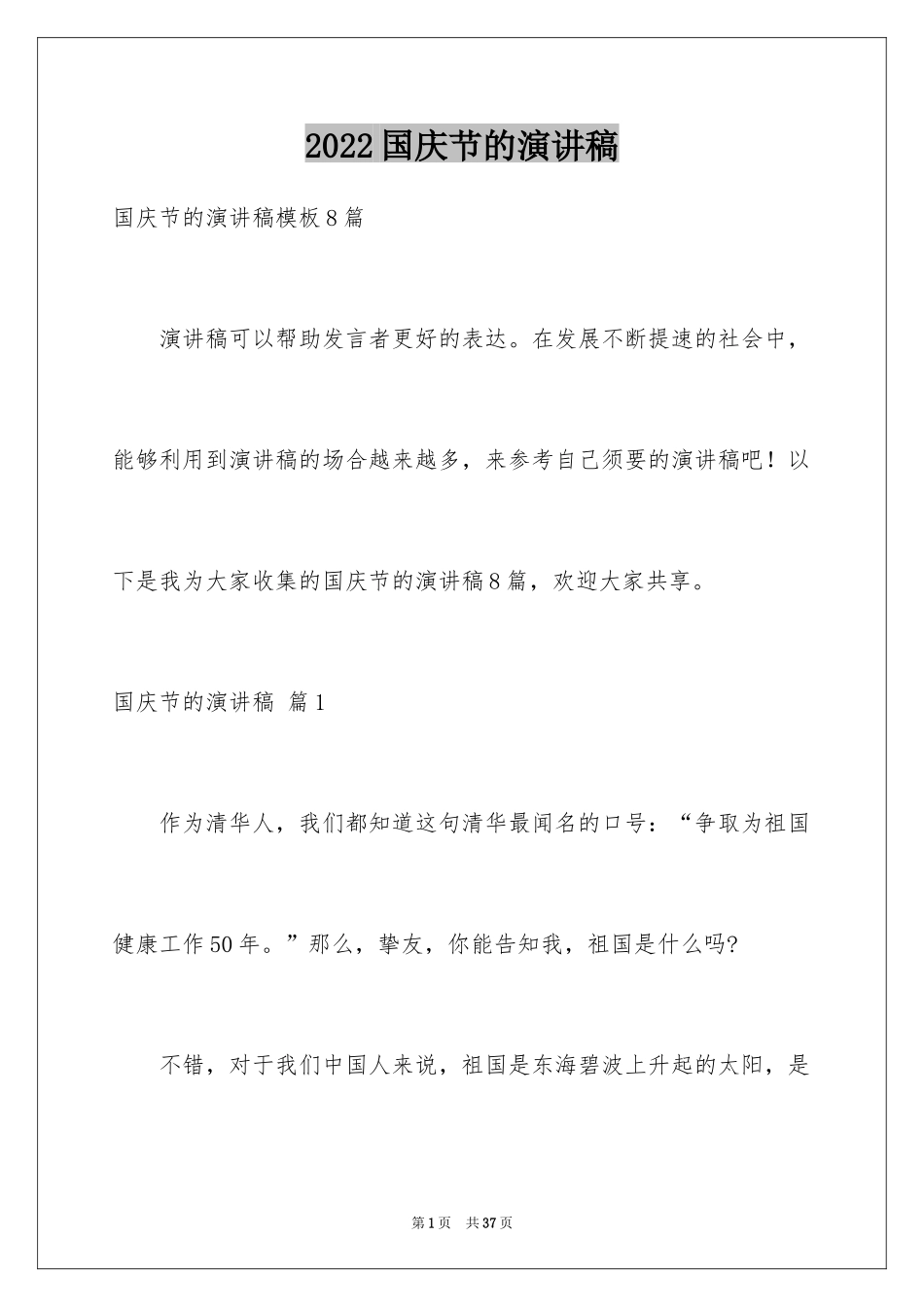 2022国庆节的演讲稿

国庆节的演讲稿模板8篇

演讲稿可以帮助发言者更好的表达。在发展不断提速的社会中，能够利用到演讲稿的场合越来越多，来参考自己须要的演讲稿吧！以下是我为大家收集的国庆节的演讲稿8篇，欢迎大家共享。

国庆节的演讲稿 篇1

作为清华人，我们都知道这句清华最闻名的口号：“争取为祖国健康工作50年。”那么，挚友，你能告知我，祖国是什么吗?

不错，对于我们中国人来说，祖国是东海碧波上升起的太阳，是

第1页 共37页